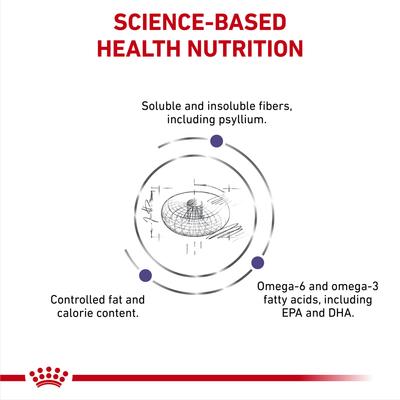 SCIENCE-BASED
HEALTH NUTRITION

Soluble and insoluble fibers, including psyllium.

Controlled fat and calorie content.

Omega-6 and omega-3 fatty acids, including EPA and DHA.